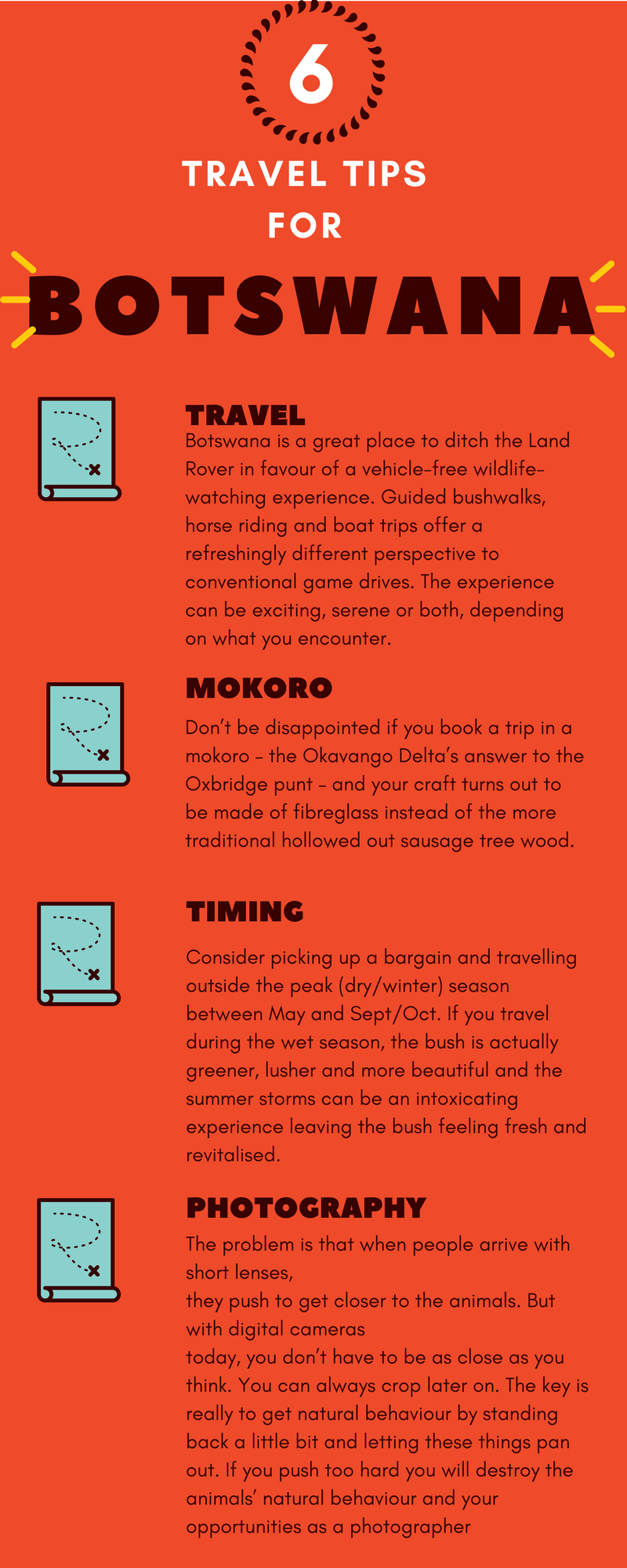 6

TRAVEL TIPS

FOR

BOTSWANA

TRAVEL
Botswana is a great place to ditch the Land Rover in favour of a vehicle-free wildlife-watching experience. Guided bushwalks, horse riding and boat trips offer a refreshingly different perspective to conventional game drives. The experience can be exciting, serene or both, depending on what you encounter.

MOKORO
Don't be disappointed if you book a trip in a mokoro – the Okavango Delta's answer to the Oxbridge punt – and your craft turns out to be made of fibreglass instead of the more traditional hollowed out sausage tree wood.

TIMING
Consider picking up a bargain and travelling outside the peak (dry/winter) season between May and Sept/Oct. If you travel during the wet season, the bush is actually greener, lusher and more beautiful and the summer storms can be an intoxicating experience leaving the bush feeling fresh and revitalised.

PHOTOGRAPHY
The problem is that when people arrive with short lenses,
they push to get closer to the animals. But with digital cameras
today, you don't have to be as close as you think. You can always crop later on. The key is really to get natural behaviour by standing back a little bit and letting these things pan out. If you push too hard you will destroy the animals' natural behaviour and your opportunities as a photographer